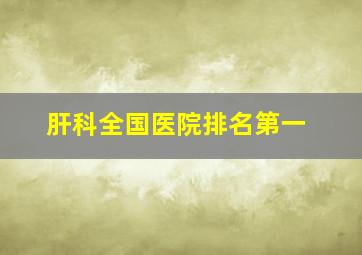 肝科全国医院排名第一